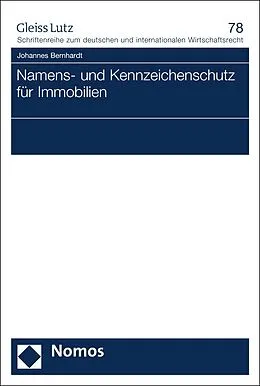 Gleiss Lutz
78
Schriftenreihe zum deutschen und internationalen Wirtschaftsrecht

Johannes Bernhardt

Namens- und Kennzeichenschutz für Immobilien

Nomos